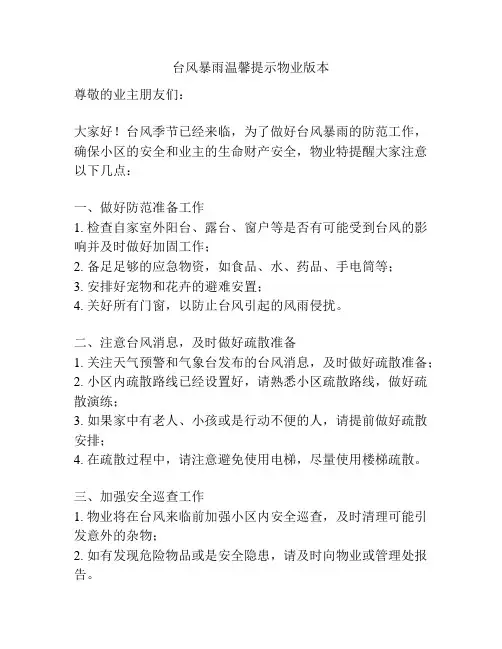 台风暴雨温馨提示物业版本

尊敬的业主朋友们：

大家好！台风季节已经来临，为了做好台风暴雨的防范工作，确保小区的安全和业主的生命财产安全，物业特提醒大家注意以下几点：

一、做好防范准备工作
1. 检查自家室外阳台、露台、窗户等是否有可能受到台风的影响并及时做好加固工作；
2. 备足足够的应急物资，如食品、水、药品、手电筒等；
3. 安排好宠物和花卉的避难安置；
4. 关好所有门窗，以防止台风引起的风雨侵扰。

二、注意台风消息，及时做好疏散准备
1. 关注天气预警和气象台发布的台风消息，及时做好疏散准备；
2. 小区内疏散路线已经设置好，请熟悉小区疏散路线，做好疏散演练；
3. 如果家中有老人、小孩或是行动不便的人，请提前做好疏散安排；
4. 在疏散过程中，请注意避免使用电梯，尽量使用楼梯疏散。

三、加强安全巡查工作
1. 物业将在台风来临前加强小区内安全巡查，及时清理可能引发意外的杂物；
2. 如有发现危险物品或是安全隐患，请及时向物业或管理处报告。